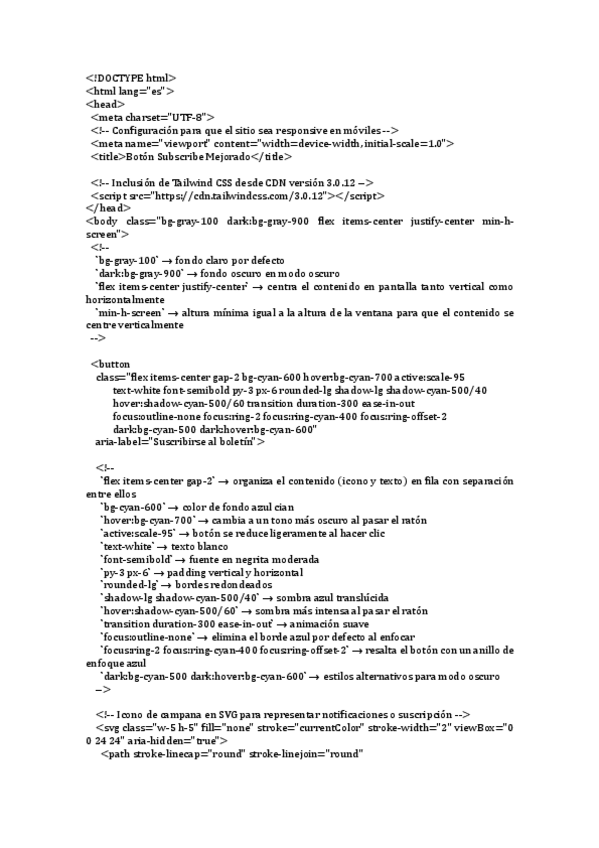 <!DOCTYPE html>
<html lang="es">
<head>
<meta charset="UTF-8">
<!-- Configuración para que el sitio sea responsive en móviles -->
<meta name="viewport" content="width=device-width, initial-scale=1.0">
<title>Botón Subscribe Mejorado</title>

<!-- Inclusión de Tailwind CSS desde CDN versión 3.0.12 -->
<script src="https://cdn.tailwindcss.com/3.0.12"></script>
</head>
<body class="bg-gray-100 dark:bg-gray-900 flex items-center justify-center min-h-screen">
<!--
`bg-gray-100` → fondo claro por defecto
`dark:bg-gray-900` → fondo oscuro en modo oscuro
`flex items-center justify-center` → centra el contenido en pantalla tanto vertical como horizontalmente
`min-h-screen` → altura mínima igual a la altura de la ventana para que el contenido se centre verticalmente
-->

<button
class="flex items-center gap-2 bg-cyan-600 hover:bg-cyan-700 active:scale-95
text-white font-semibold py-3 px-6 rounded-lg shadow-lg shadow-cyan-500/40
hover:shadow-cyan-500/60 transition duration-300 ease-in-out
focus:outline-none focus:ring-2 focus:ring-cyan-400 focus:ring-offset-2
dark:bg-cyan-500 dark:hover:bg-cyan-600"
aria-label="Suscribirse al boletín">

<!--
`flex items-center gap-2` → organiza el contenido (icono y texto) en fila con separación entre ellos
`bg-cyan-600` → color de fondo azul cian
`hover:bg-cyan-700` → cambia a un tono más oscuro al pasar el ratón
`active:scale-95` → botón se reduce ligeramente al hacer clic
`text-white` → texto blanco
`font-semibold` → fuente en negrita moderada
`py-3 px-6` → padding vertical y horizontal
`rounded-lg` → bordes redondeados
`shadow-lg shadow-cyan-500/40` → sombra azul translúcida
`hover:shadow-cyan-500/60` → sombra más intensa al pasar el ratón
`transition duration-300 ease-in-out` → animación suave
`focus:outline-none` → elimina el borde azul por defecto al enfocar
`focus:ring-2 focus:ring-cyan-400 focus:ring-offset-2` → resalta el botón con un anillo de enfoque azul
`dark:bg-cyan-500 dark:hover:bg-cyan-600` → estilos alternativos para modo oscuro
-->

<!-- Icono de campana en SVG para representar notificaciones o suscripción -->
<svg class="w-5 h-5" fill="none" stroke="currentColor" stroke-width="2" viewBox="0 0 24 24" aria-hidden="true">
<path stroke-linecap="round" stroke-linejoin="round"